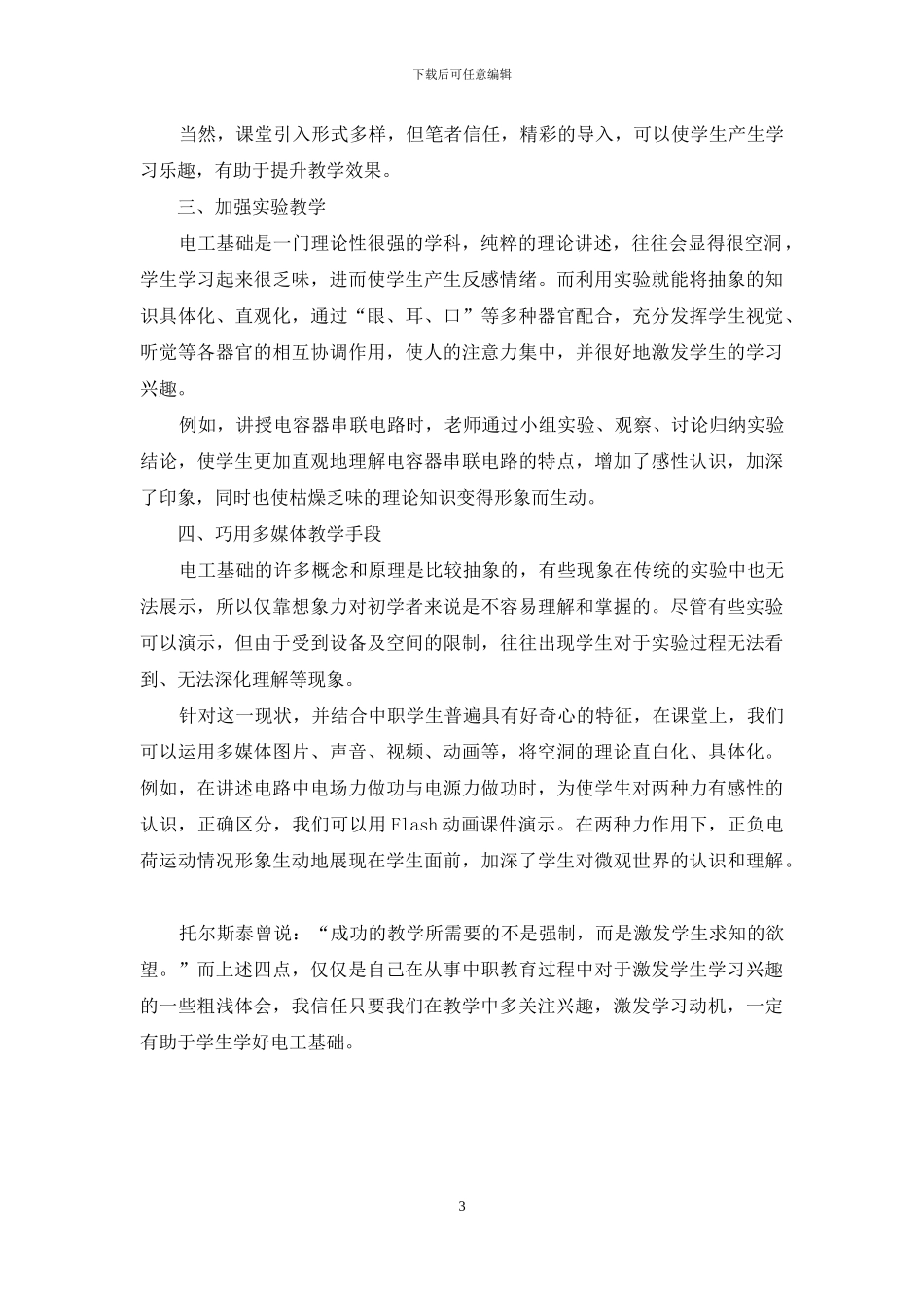 下载后可任意编辑

当然，课堂引入形式多样，但笔者信任，精彩的导入，可以使学生产生学习乐趣，有助于提升教学效果。

三、加强实验教学

电工基础是一门理论性很强的学科，纯粹的理论讲述，往往会显得很空洞，学生学习起来很乏味，进而使学生产生反感情绪。而利用实验就能将抽象的知识具体化、直观化，通过“眼、耳、口”等多种器官配合，充分发挥学生视觉、听觉等各器官的相互协调作用，使人的注意力集中，并很好地激发学生的学习兴趣。

例如，讲授电容器串联电路时，老师通过小组实验、观察、讨论归纳实验结论，使学生更加直观地理解电容器串联电路的特点，增加了感性认识，加深了印象，同时也使枯燥乏味的理论知识变得形象而生动。

四、巧用多媒体教学手段

电工基础的许多概念和原理是比较抽象的，有些现象在传统的实验中也无法展示，所以仅靠想象力对初学者来说是不容易理解和掌握的。尽管有些实验可以演示，但由于受到设备及空间的限制，往往出现学生对于实验过程无法看到、无法深化理解等现象。

针对这一现状，并结合中职学生普遍具有好奇心的特征，在课堂上，我们可以运用多媒体图片、声音、视频、动画等，将空洞的理论直白化、具体化。例如，在讲述电路中电场力做功与电源力做功时，为使学生对两种力有感性的认识，正确区分，我们可以用Flash动画课件演示。在两种力作用下，正负电荷运动情况形象生动地展现在学生面前，加深了学生对微观世界的认识和理解。

托尔斯泰曾说：“成功的教学所需要的不是强制，而是激发学生求知的欲望。”而上述四点，仅仅是自己在从事中职教育过程中对于激发学生学习兴趣的一些粗浅体会，我信任只要我们在教学中多关注兴趣，激发学习动机，一定有助于学生学好电工基础。

3